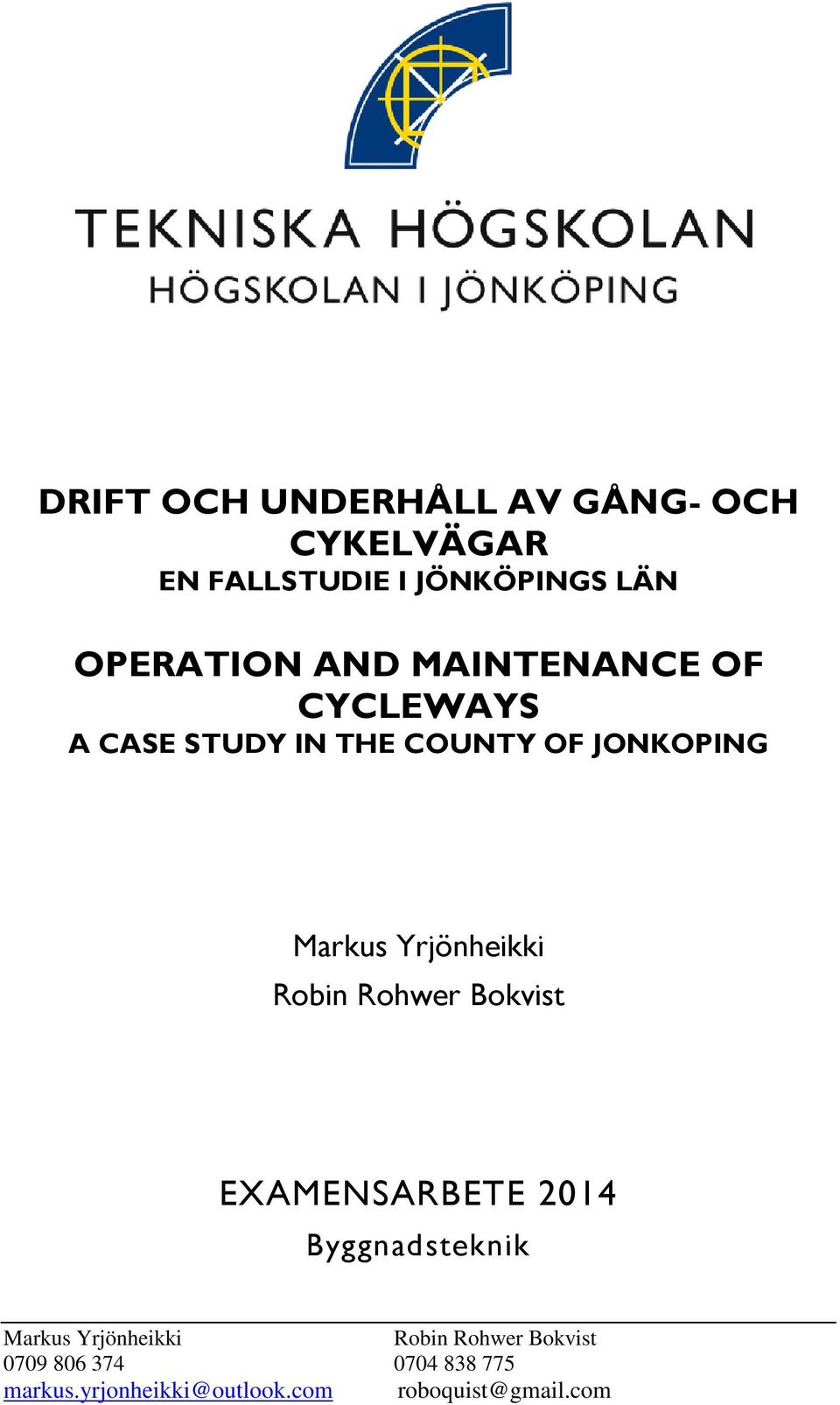 TEKNISKA HÖGSKOLAN
HÖGSKOLAN I JÖNKÖPING

DRIFT OCH UNDERHÅLL AV GÅNG- OCH CYKELVÄGAR
EN FALLSTUDIE I JÖNKÖPINGS LÄN

OPERATION AND MAINTENANCE OF CYCLEWAYS
A CASE STUDY IN THE COUNTY OF JONKOPING

Markus Yrjönheikki
Robin Rohwer Bokvist

EXAMENSARBETE 2014
Byggnadsteknik

Markus Yrjönheikki
0709 806 374
markus.yrjonheikki@outlook.com

Robin Rohwer Bokvist
0704 838 775
roboquist@gmail.com